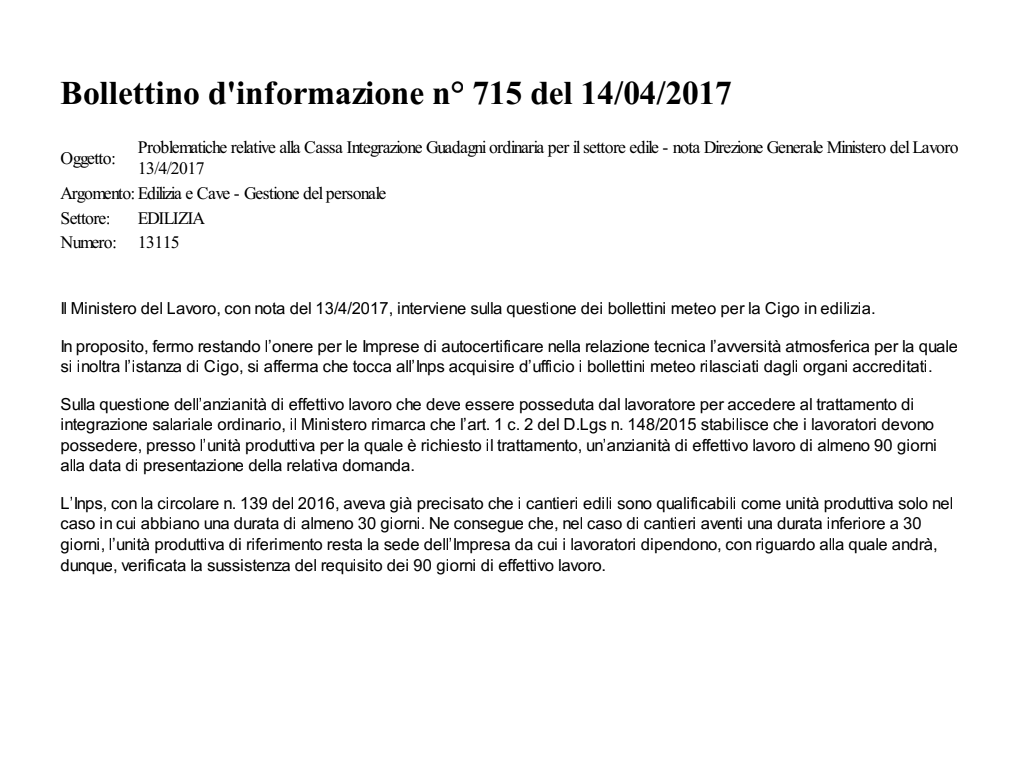 Bollettino d'informazione n° 715 del 14/04/2017

Oggetto: Problematiche relative alla Cassa Integrazione Guadagni ordinaria per il settore edile - nota Direzione Generale Ministero del Lavoro 13/4/2017
Argomento: Edilizia e Cave - Gestione del personale
Settore: EDILIZIA
Numero: 13115

Il Ministero del Lavoro, con nota del 13/4/2017, interviene sulla questione dei bollettini meteo per la Cigo in edilizia.

In proposito, fermo restando l'onere per le Imprese di autocertificare nella relazione tecnica l'avversità atmosferica per la quale si inoltra l'istanza di Cigo, si afferma che tocca all'Inps acquisire d'ufficio i bollettini meteo rilasciati dagli organi accreditati.

Sulla questione dell'anzianità di effettivo lavoro che deve essere posseduta dal lavoratore per accedere al trattamento di integrazione salariale ordinario, il Ministero rimarca che l'art. 1 c. 2 del D.Lgs n. 148/2015 stabilisce che i lavoratori devono possedere, presso l'unità produttiva per la quale è richiesto il trattamento, un'anzianità di effettivo lavoro di almeno 90 giorni alla data di presentazione della relativa domanda.

L'Inps, con la circolare n. 139 del 2016, aveva già precisato che i cantieri edili sono qualificabili come unità produttiva solo nel caso in cui abbiano una durata di almeno 30 giorni. Ne consegue che, nel caso di cantieri aventi una durata inferiore a 30 giorni, l'unità produttiva di riferimento resta la sede dell'Impresa da cui i lavoratori dipendono, con riguardo alla quale andrà, dunque, verificata la sussistenza del requisito dei 90 giorni di effettivo lavoro.